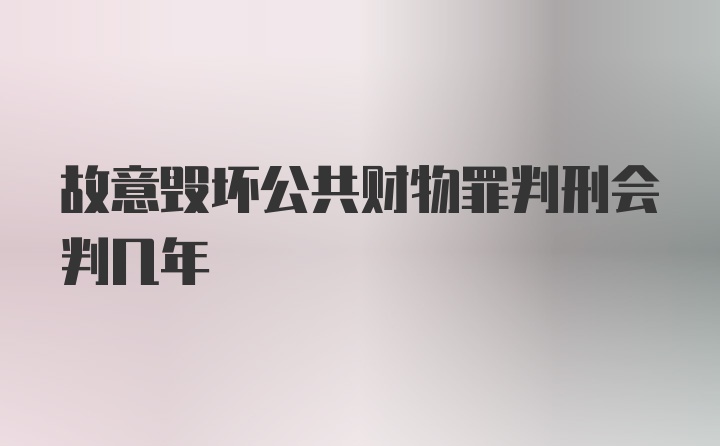 故意毁坏公共财物罪判刑会判几年